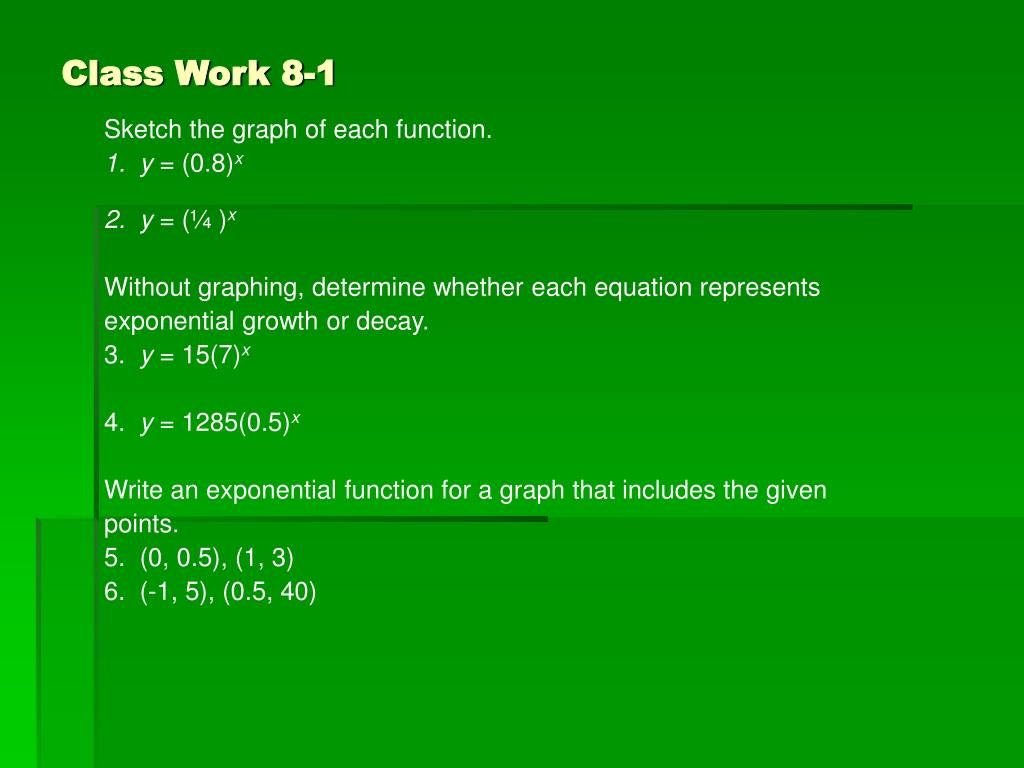 Class Work 8-1

Sketch the graph of each function.
1. $y = (0.8)^x$

2. $y = (\frac{1}{4})^x$

Without graphing, determine whether each equation represents exponential growth or decay.
3. $y = 15(7)^x$

4. $y = 1285(0.5)^x$

Write an exponential function for a graph that includes the given points.
5. (0, 0.5), (1, 3)
6. (-1, 5), (0.5, 40)